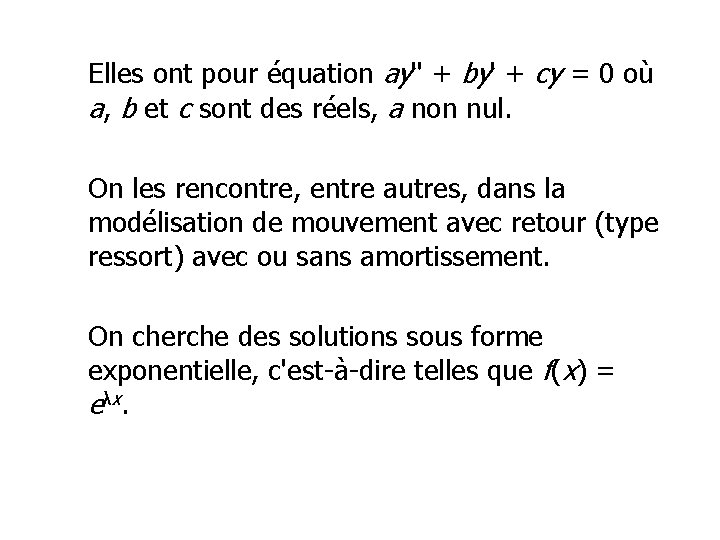 Elles ont pour équation $ay'' + by' + cy = 0$ où $a$, $b$ et $c$ sont des réels, $a$ non nul.

On les rencontre, entre autres, dans la modélisation de mouvement avec retour (type ressort) avec ou sans amortissement.

On cherche des solutions sous forme exponentielle, c'est-à-dire telles que $f(x) = e^{\lambda x}$.